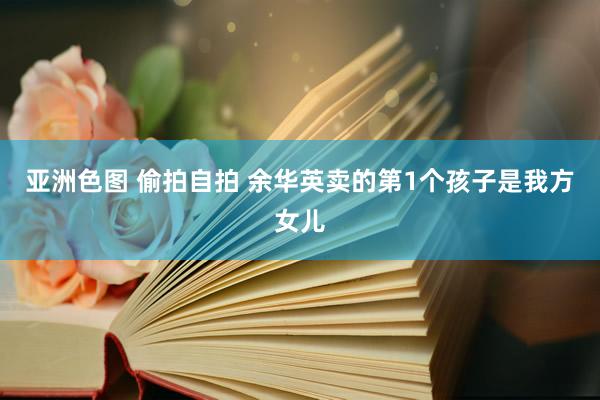 亚洲色图 偷拍自拍 余华英卖的第1个孩子是我方女儿